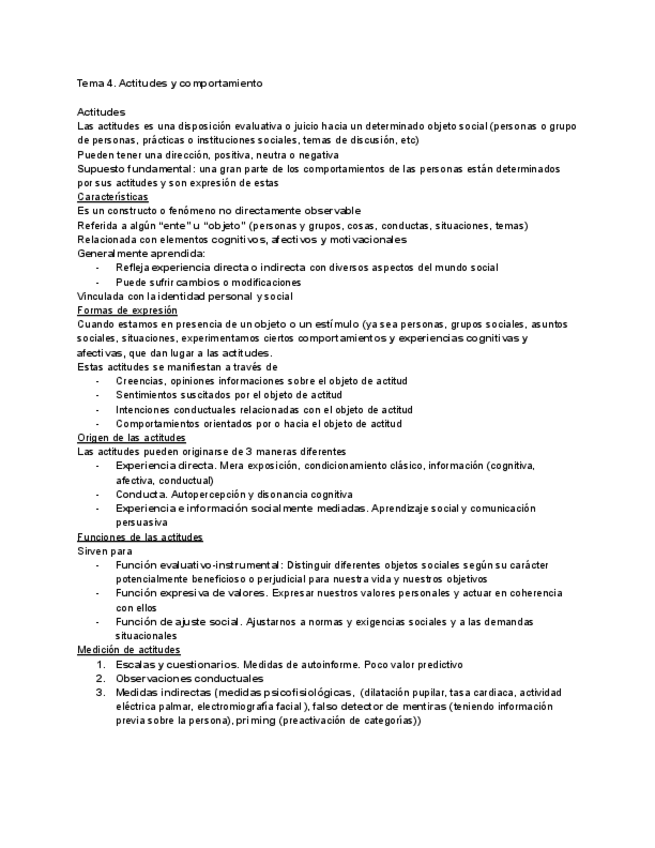 Tema 4. Actitudes y comportamiento

Actitudes
Las actitudes es una disposición evaluativa o juicio hacia un determinado objeto social (personas o grupo de personas, prácticas o instituciones sociales, temas de discusión, etc)
Pueden tener una dirección, positiva, neutra o negativa
Supuesto fundamental: una gran parte de los comportamientos de las personas están determinados por sus actitudes y son expresión de estas
Características
Es un constructo o fenómeno no directamente observable
Referida a algún "ente" u "objeto" (personas y grupos, cosas, conductas, situaciones, temas)
Relacionada con elementos cognitivos, afectivos y motivacionales
Generalmente aprendida:
- Refleja experiencia directa o indirecta con diversos aspectos del mundo social
- Puede sufrir cambios o modificaciones
Vinculada con la identidad personal y social
Formas de expresión
Cuando estamos en presencia de un objeto o un estímulo (ya sea personas, grupos sociales, asuntos sociales, situaciones, experimentamos ciertos comportamientos y experiencias cognitivas y afectivas, que dan lugar a las actitudes.
Estas actitudes se manifiestan a través de
- Creencias, opiniones informaciones sobre el objeto de actitud
- Sentimientos suscitados por el objeto de actitud
- Intenciones conductuales relacionadas con el objeto de actitud
- Comportamientos orientados por o hacia el objeto de actitud
Origen de las actitudes
Las actitudes pueden originarse de 3 maneras diferentes
- Experiencia directa. Mera exposición, condicionamiento clásico, información (cognitiva, afectiva, conductual)
- Conducta. Autopercepción y disonancia cognitiva
- Experiencia e información socialmente mediadas. Aprendizaje social y comunicación persuasiva
Funciones de las actitudes
Sirven para
- Función evaluativo-instrumental: Distinguir diferentes objetos sociales según su carácter potencialmente beneficioso o perjudicial para nuestra vida y nuestros objetivos
- Función expresiva de valores. Expresar nuestros valores personales y actuar en coherencia con ellos
- Función de ajuste social. Ajustarnos a normas y exigencias sociales y a las demandas situacionales
Medición de actitudes
1. Escalas y cuestionarios. Medidas de autoinforme. Poco valor predictivo
2. Observaciones conductuales
3. Medidas indirectas (medidas psicofisiológicas, (dilatación pupilar, tasa cardiaca, actividad eléctrica palmar, electromiografía facial), falso detector de mentiras (teniendo información previa sobre la persona), priming (preactivación de categorías))